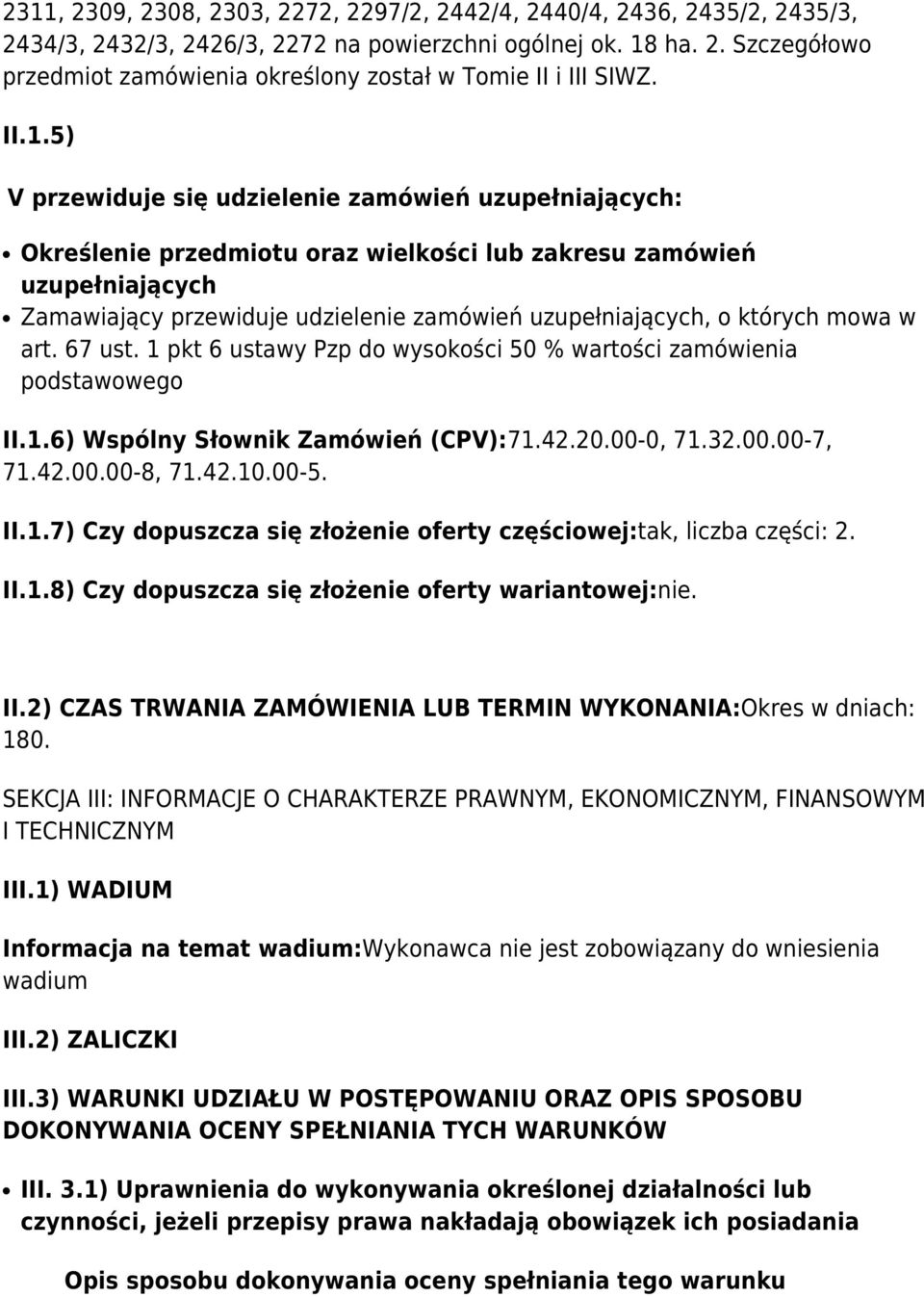 2311, 2309, 2308, 2303, 2272, 2297/2, 2442/4, 2440/4, 2436, 2435/2, 2435/3, 2434/3, 2432/3, 2426/3, 2272 na powierzchni ogólnej ok. 18 ha. 2. Szczegółowo przedmiot zamówienia określony został w Tomie II i III SIWZ.

II.1.5)

V przewiduje się udzielenie zamówień uzupełniających:

• Określenie przedmiotu oraz wielkości lub zakresu zamówień uzupełniających
• Zamawiający przewiduje udzielenie zamówień uzupełniających, o których mowa w art. 67 ust. 1 pkt 6 ustawy Pzp do wysokości 50 % wartości zamówienia podstawowego

II.1.6) Wspólny Słownik Zamówień (CPV):71.42.20.00-0, 71.32.00.00-7, 71.42.00.00-8, 71.42.10.00-5.

II.1.7) Czy dopuszcza się złożenie oferty częściowej:tak, liczba części: 2.

II.1.8) Czy dopuszcza się złożenie oferty wariantowej:nie.

II.2) CZAS TRWANIA ZAMÓWIENIA LUB TERMIN WYKONANIA:Okres w dniach: 180.

SEKCJA III: INFORMACJE O CHARAKTERZE PRAWNYM, EKONOMICZNYM, FINANSOWYM I TECHNICZNYM

III.1) WADIUM

Informacja na temat wadium:Wykonawca nie jest zobowiązany do wniesienia wadium

III.2) ZALICZKI

III.3) WARUNKI UDZIAŁU W POSTĘPOWANIU ORAZ OPIS SPOSOBU DOKONYWANIA OCENY SPEŁNIANIA TYCH WARUNKÓW

• III. 3.1) Uprawnienia do wykonywania określonej działalności lub czynności, jeżeli przepisy prawa nakładają obowiązek ich posiadania

Opis sposobu dokonywania oceny spełniania tego warunku